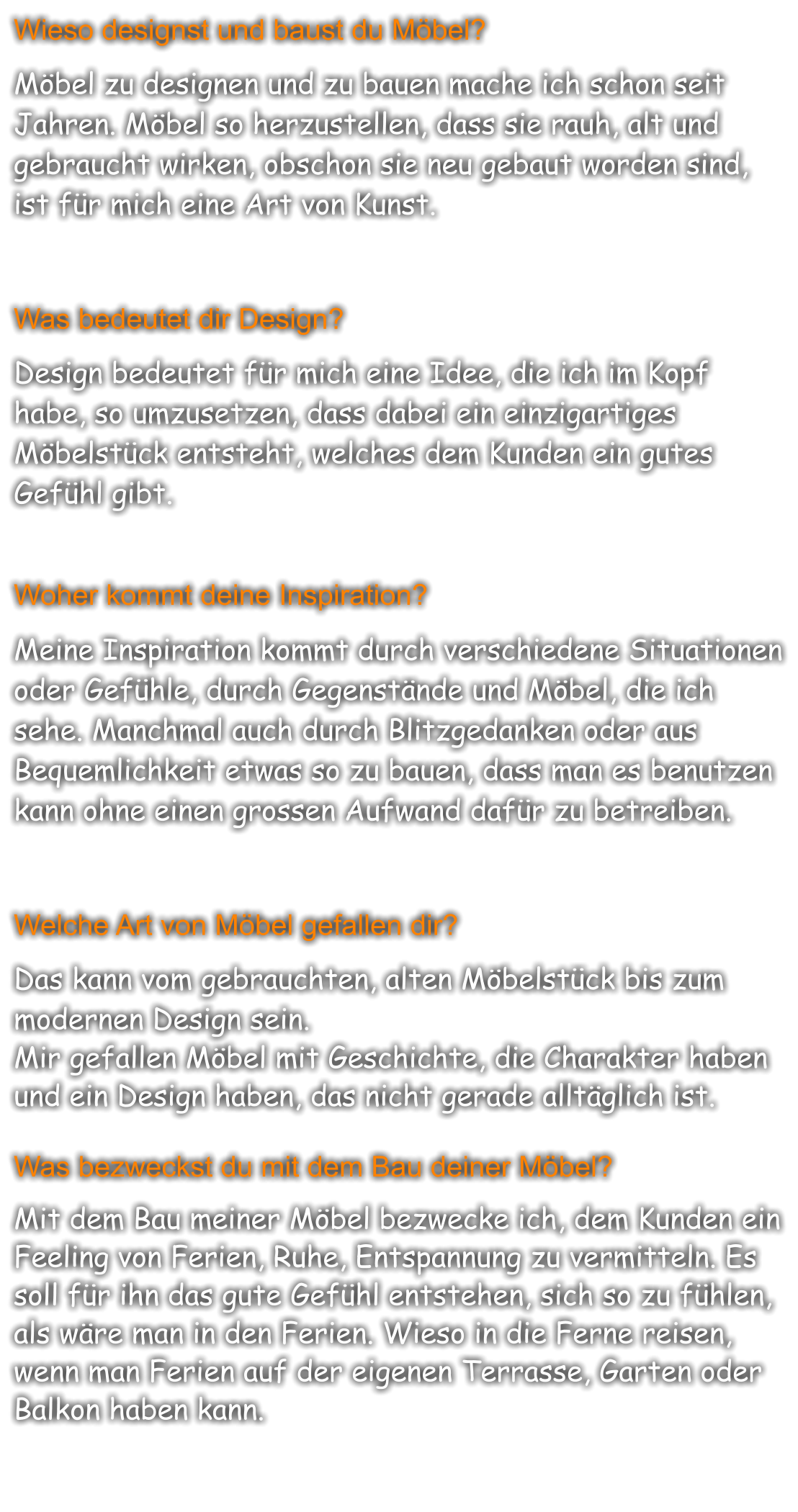 Wieso designst und baust du Möbel?

Möbel zu designen und zu bauen mache ich schon seit Jahren. Möbel so herzustellen, dass sie rauh, alt und gebraucht wirken, obschon sie neu gebaut worden sind, ist für mich eine Art von Kunst.

Was bedeutet dir Design?

Design bedeutet für mich eine Idee, die ich im Kopf habe, so umzusetzen, dass dabei ein einzigartiges Möbelstück entsteht, welches dem Kunden ein gutes Gefühl gibt.

Woher kommt deine Inspiration?

Meine Inspiration kommt durch verschiedene Situationen oder Gefühle, durch Gegenstände und Möbel, die ich sehe. Manchmal auch durch Blitzgedanken oder aus Bequemlichkeit etwas so zu bauen, dass man es benutzen kann ohne einen grossen Aufwand dafür zu betreiben.

Welche Art von Möbel gefallen dir?

Das kann vom gebrauchten, alten Möbelstück bis zum modernen Design sein.
Mir gefallen Möbel mit Geschichte, die Charakter haben und ein Design haben, das nicht gerade alltäglich ist.

Was bezweckst du mit dem Bau deiner Möbel?

Mit dem Bau meiner Möbel bezwecke ich, dem Kunden ein Feeling von Ferien, Ruhe, Entspannung zu vermitteln. Es soll für ihn das gute Gefühl entstehen, sich so zu fühlen, als wäre man in den Ferien. Wieso in die Ferne reisen, wenn man Ferien auf der eigenen Terrasse, Garten oder Balkon haben kann.